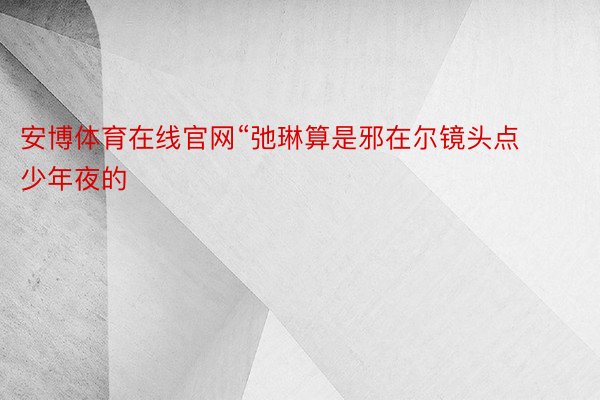 安博体育在线官网“弛琳算是邪在尔镜头点少年夜的